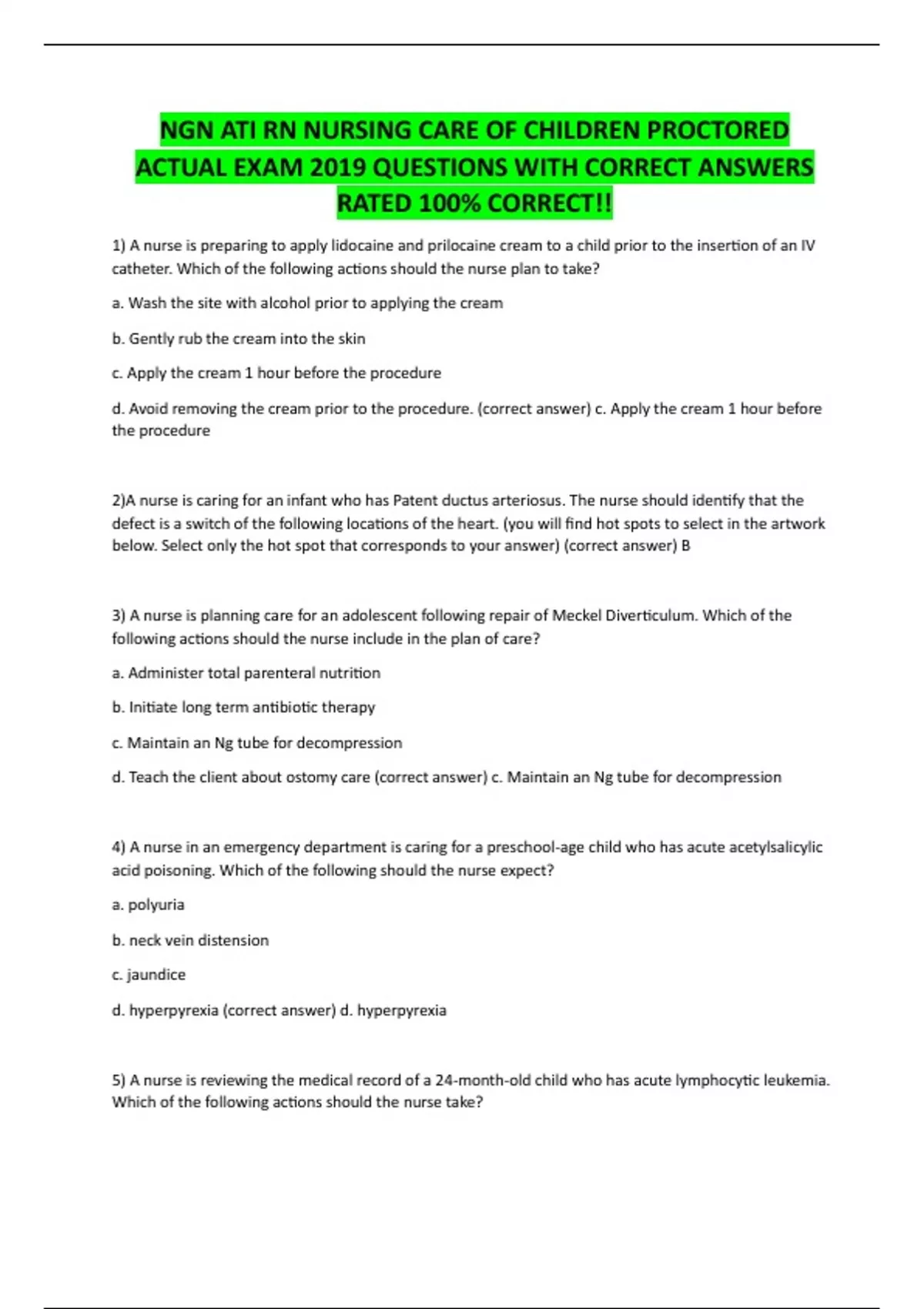 NGN ATI RN NURSING CARE OF CHILDREN PROCTORED ACTUAL EXAM 2019 QUESTIONS WITH CORRECT ANSWERS RATED 100% CORRECT!!

1) A nurse is preparing to apply lidocaine and prilocaine cream to a child prior to the insertion of an IV catheter. Which of the following actions should the nurse plan to take?

a. Wash the site with alcohol prior to applying the cream

b. Gently rub the cream into the skin

c. Apply the cream 1 hour before the procedure

d. Avoid removing the cream prior to the procedure. (correct answer) c. Apply the cream 1 hour before the procedure

2)A nurse is caring for an infant who has Patent ductus arteriosus. The nurse should identify that the defect is a switch of the following locations of the heart. (you will find hot spots to select in the artwork below. Select only the hot spot that corresponds to your answer) (correct answer) B

3) A nurse is planning care for an adolescent following repair of Meckel Diverticulum. Which of the following actions should the nurse include in the plan of care?

a. Administer total parenteral nutrition

b. Initiate long term antibiotic therapy

c. Maintain an Ng tube for decompression

d. Teach the client about ostomy care (correct answer) c. Maintain an Ng tube for decompression

4) A nurse in an emergency department is caring for a preschool-age child who has acute acetylsalicylic acid poisoning. Which of the following should the nurse expect?

a. polyuria

b. neck vein distension

c. jaundice

d. hyperpyrexia (correct answer) d. hyperpyrexia

5) A nurse is reviewing the medical record of a 24-month-old child who has acute lymphocytic leukemia. Which of the following actions should the nurse take?